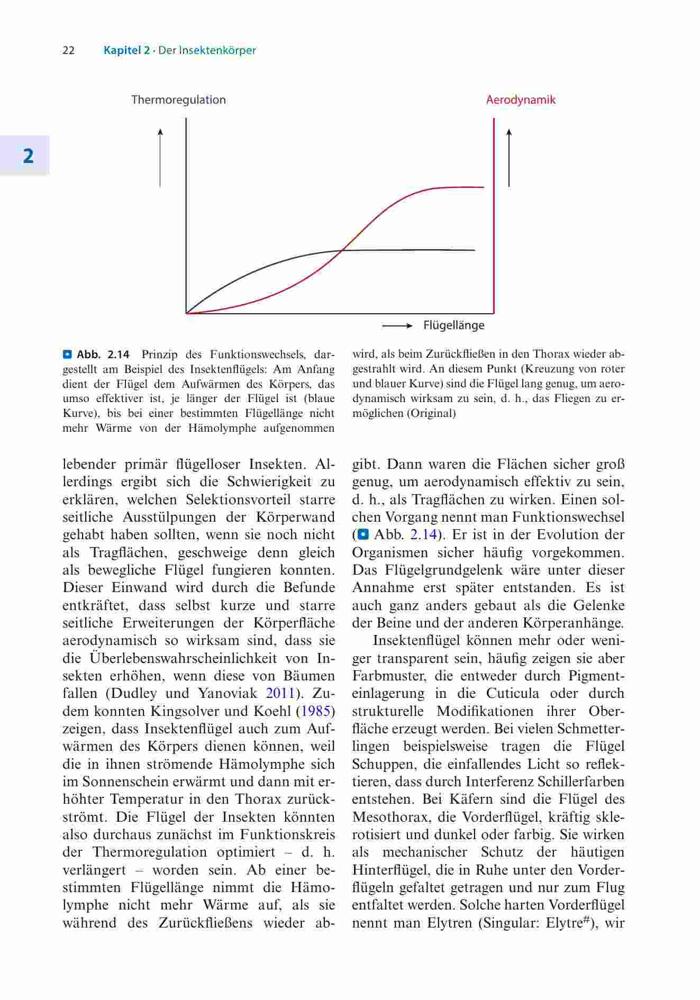 22 Kapitel 2 · Der Insektenkörper

2

Thermoregulation

Aerodynamik

Flügellänge

Abb. 2.14 Prinzip des Funktionswechsels, dargestellt am Beispiel des Insektenflügels: Am Anfang dient der Flügel dem Aufwärmen des Körpers, das umso effektiver ist, je länger der Flügel ist (blaue Kurve), bis bei einer bestimmten Flügellänge nicht mehr Wärme von der Hämolymphe aufgenommen wird, als beim Zurückfließen in den Thorax wieder abgestrahlt wird. An diesem Punkt (Kreuzung von roter und blauer Kurve) sind die Flügel lang genug, um aerodynamisch wirksam zu sein, d. h., das Fliegen zu ermöglichen (Original)

lebender primär flügelloser Insekten. Allerdings ergibt sich die Schwierigkeit zu erklären, welchen Selektionsvorteil starre seitliche Ausstülpungen der Körperwand gehabt haben sollten, wenn sie noch nicht als Tragflächen, geschweige denn gleich als bewegliche Flügel fungieren konnten. Dieser Einwand wird durch die Befunde entkräftet, dass selbst kurze und starre seitliche Erweiterungen der Körperfläche aerodynamisch so wirksam sind, dass sie die Überlebenswahrscheinlichkeit von Insekten erhöhen, wenn diese von Bäumen fallen (Dudley und Yanoviak 2011). Zudem konnten Kingsolver und Koehl (1985) zeigen, dass Insektenflügel auch zum Aufwärmen des Körpers dienen können, weil die in ihnen strömende Hämolymphe sich im Sonnenschein erwärmt und dann mit erhöhter Temperatur in den Thorax zurückströmt. Die Flügel der Insekten könnten also durchaus zunächst im Funktionskreis der Thermoregulation optimiert – d. h. verlängert – worden sein. Ab einer bestimmten Flügellänge nimmt die Hämolymphe nicht mehr Wärme auf, als sie während des Zurückfließens wieder abgibt. Dann waren die Flächen sicher groß genug, um aerodynamisch effektiv zu sein, d. h., als Tragflächen zu wirken. Einen solchen Vorgang nennt man Funktionswechsel (Abb. 2.14). Er ist in der Evolution der Organismen sicher häufig vorgekommen. Das Flügelgrundgelenk wäre unter dieser Annahme erst später entstanden. Es ist auch ganz anders gebaut als die Gelenke der Beine und der anderen Körperanhänge.

Insektenflügel können mehr oder weniger transparent sein, häufig zeigen sie aber Farbmuster, die entweder durch Pigmenteinlagerung in die Cuticula oder durch strukturelle Modifikationen ihrer Oberfläche erzeugt werden. Bei vielen Schmetterlingen beispielsweise tragen die Flügel Schuppen, die einfallendes Licht so reflektieren, dass durch Interferenz Schillerfarben entstehen. Bei Käfern sind die Flügel des Mesothorax, die Vorderflügel, kräftig sklerotisiert und dunkel oder farbig. Sie wirken als mechanischer Schutz der häutigen Hinterflügel, die in Ruhe unter den Vorderflügeln gefaltet getragen und nur zum Flug entfaltet werden. Solche harten Vorderflügel nennt man Elytren (Singular: Elytre$^{\#}$), wir